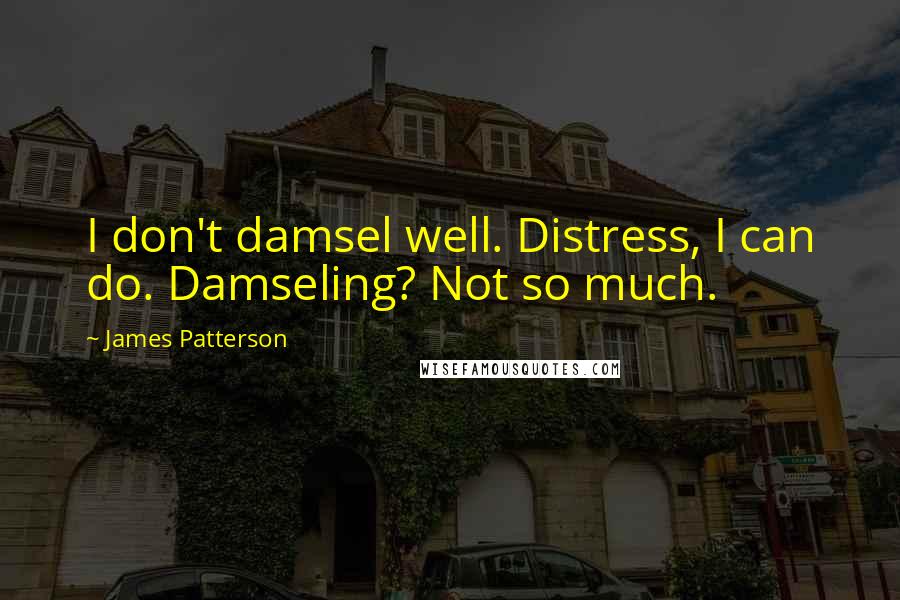 I don't damsel well. Distress, I can do. Damseling? Not so much.

~ James Patterson

WISEFAMOUSQUOTES.COM